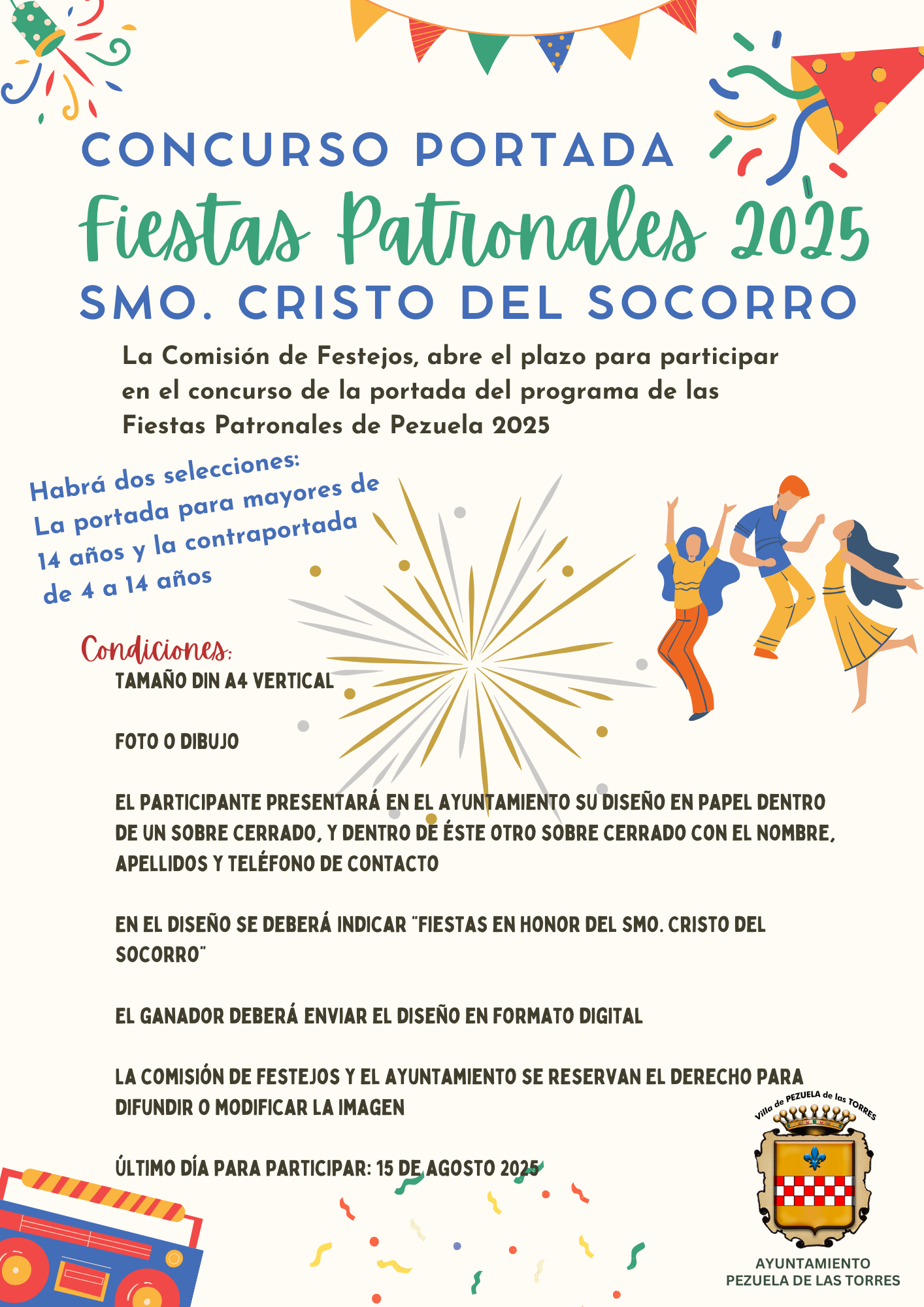 CONCURSO PORTADA

Fiestas Patronales 2025

SMO. CRISTO DEL SOCORRO

La Comisión de Festejos, abre el plazo para participar en el concurso de la portada del programa de las Fiestas Patronales de Pezuela 2025

Habrá dos selecciones: La portada para mayores de 14 años y la contraportada de 4 a 14 años

Condiciones:

TAMAÑO DIN A4 VERTICAL

FOTO O DIBUJO

EL PARTICIPANTE PRESENTARÁ EN EL AYUNTAMIENTO SU DISEÑO EN PAPEL DENTRO DE UN SOBRE CERRADO, Y DENTRO DE ÉSTE OTRO SOBRE CERRADO CON EL NOMBRE, APELLIDOS Y TELÉFONO DE CONTACTO

EN EL DISEÑO SE DEBERÁ INDICAR "FIESTAS EN HONOR DEL SMO. CRISTO DEL SOCORRO"

EL GANADOR DEBERÁ ENVIAR EL DISEÑO EN FORMATO DIGITAL

LA COMISIÓN DE FESTEJOS Y EL AYUNTAMIENTO SE RESERVAN EL DERECHO PARA DIFUNDIR O MODIFICAR LA IMAGEN

ÚLTIMO DÍA PARA PARTICIPAR: 15 DE AGOSTO 2025

Villa de PEZUELA de las TORRES

AYUNTAMIENTO
PEZUELA DE LAS TORRES